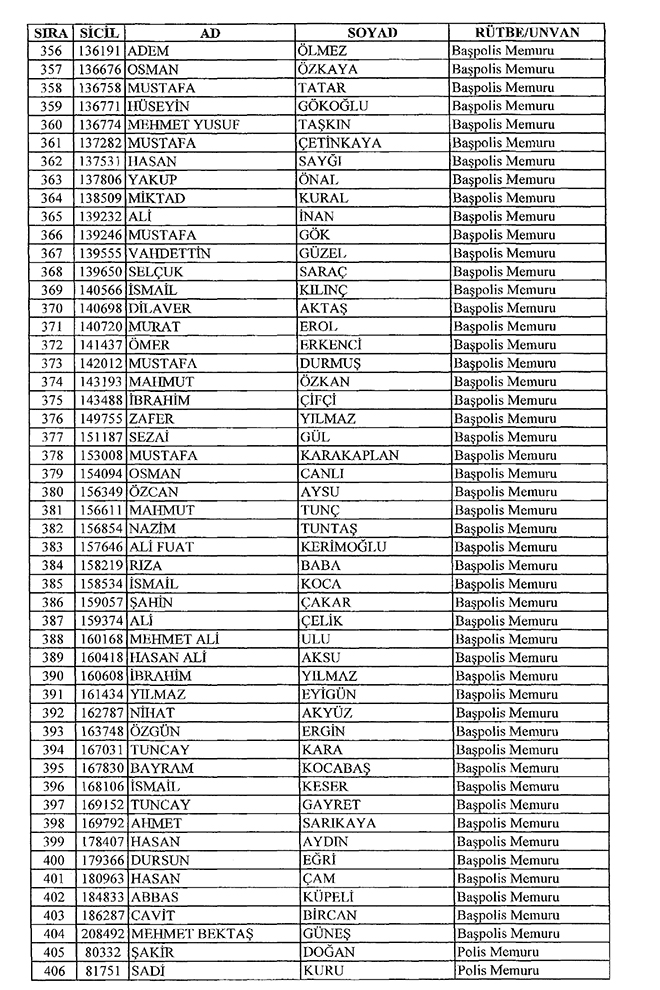 | SIRA | SİCİL | AD | SOYAD | RÜTBE/UNVAN |
|---|---|---|---|---|
| 356 | 136191 | ADEM | ÖLMEZ | Başpolis Memuru |
| 357 | 136676 | OSMAN | ÖZKAYA | Başpolis Memuru |
| 358 | 136758 | MUSTAFA | TATAR | Başpolis Memuru |
| 359 | 136771 | HÜSEYİN | GÖKOĞLU | Başpolis Memuru |
| 360 | 136774 | MEHMET YUSUF | TAŞKIN | Başpolis Memuru |
| 361 | 137282 | MUSTAFA | ÇETİNKAYA | Başpolis Memuru |
| 362 | 137531 | HASAN | SAYĞI | Başpolis Memuru |
| 363 | 137806 | YAKUP | ÖNAL | Başpolis Memuru |
| 364 | 138509 | MİKTAD | KURAL | Başpolis Memuru |
| 365 | 139232 | ALİ | İNAN | Başpolis Memuru |
| 366 | 139246 | MUSTAFA | GÖK | Başpolis Memuru |
| 367 | 139555 | VAHDETTİN | GÜZEL | Başpolis Memuru |
| 368 | 139650 | SELÇUK | SARAÇ | Başpolis Memuru |
| 369 | 140566 | İSMAİL | KILINÇ | Başpolis Memuru |
| 370 | 140698 | DİLAVER | AKTAŞ | Başpolis Memuru |
| 371 | 140720 | MURAT | EROL | Başpolis Memuru |
| 372 | 141437 | ÖMER | ERKENCİ | Başpolis Memuru |
| 373 | 142012 | MUSTAFA | DURMUŞ | Başpolis Memuru |
| 374 | 143193 | MAHMUT | ÖZKAN | Başpolis Memuru |
| 375 | 143488 | İBRAHİM | ÇİFÇİ | Başpolis Memuru |
| 376 | 149755 | ZAFER | YILMAZ | Başpolis Memuru |
| 377 | 151187 | SEZAİ | GÜL | Başpolis Memuru |
| 378 | 153008 | MUSTAFA | KARAKAPLAN | Başpolis Memuru |
| 379 | 154094 | OSMAN | CANLI | Başpolis Memuru |
| 380 | 156349 | ÖZCAN | AYSU | Başpolis Memuru |
| 381 | 156611 | MAHMUT | TUNÇ | Başpolis Memuru |
| 382 | 156854 | NAZİM | TUNTAŞ | Başpolis Memuru |
| 383 | 157646 | ALİ FUAT | KERİMOĞLU | Başpolis Memuru |
| 384 | 158219 | RIZA | BABA | Başpolis Memuru |
| 385 | 158534 | İSMAİL | KOCA | Başpolis Memuru |
| 386 | 159057 | ŞAHİN | ÇAKAR | Başpolis Memuru |
| 387 | 159374 | ALİ | ÇELİK | Başpolis Memuru |
| 388 | 160168 | MEHMET ALİ | ULU | Başpolis Memuru |
| 389 | 160418 | HASAN ALİ | AKSU | Başpolis Memuru |
| 390 | 160608 | İBRAHİM | YILMAZ | Başpolis Memuru |
| 391 | 161434 | YILMAZ | EYİGÜN | Başpolis Memuru |
| 392 | 162787 | NİHAT | AKYÜZ | Başpolis Memuru |
| 393 | 163748 | ÖZGÜN | ERGİN | Başpolis Memuru |
| 394 | 167031 | TUNCAY | KARA | Başpolis Memuru |
| 395 | 167830 | BAYRAM | KOCABAŞ | Başpolis Memuru |
| 396 | 168106 | İSMAİL | KESER | Başpolis Memuru |
| 397 | 169152 | TUNCAY | GAYRET | Başpolis Memuru |
| 398 | 169792 | AHMET | SARIKAYA | Başpolis Memuru |
| 399 | 178407 | HASAN | AYDIN | Başpolis Memuru |
| 400 | 179366 | DURSUN | EĞRİ | Başpolis Memuru |
| 401 | 180963 | HASAN | ÇAM | Başpolis Memuru |
| 402 | 184833 | ABBAS | KÜPELİ | Başpolis Memuru |
| 403 | 186287 | CAVİT | BİRCAN | Başpolis Memuru |
| 404 | 208492 | MEHMET BEKTAŞ | GÜNEŞ | Başpolis Memuru |
| 405 | 80332 | ŞAKİR | DOĞAN | Polis Memuru |
| 406 | 81751 | SADİ | KURU | Polis Memuru |